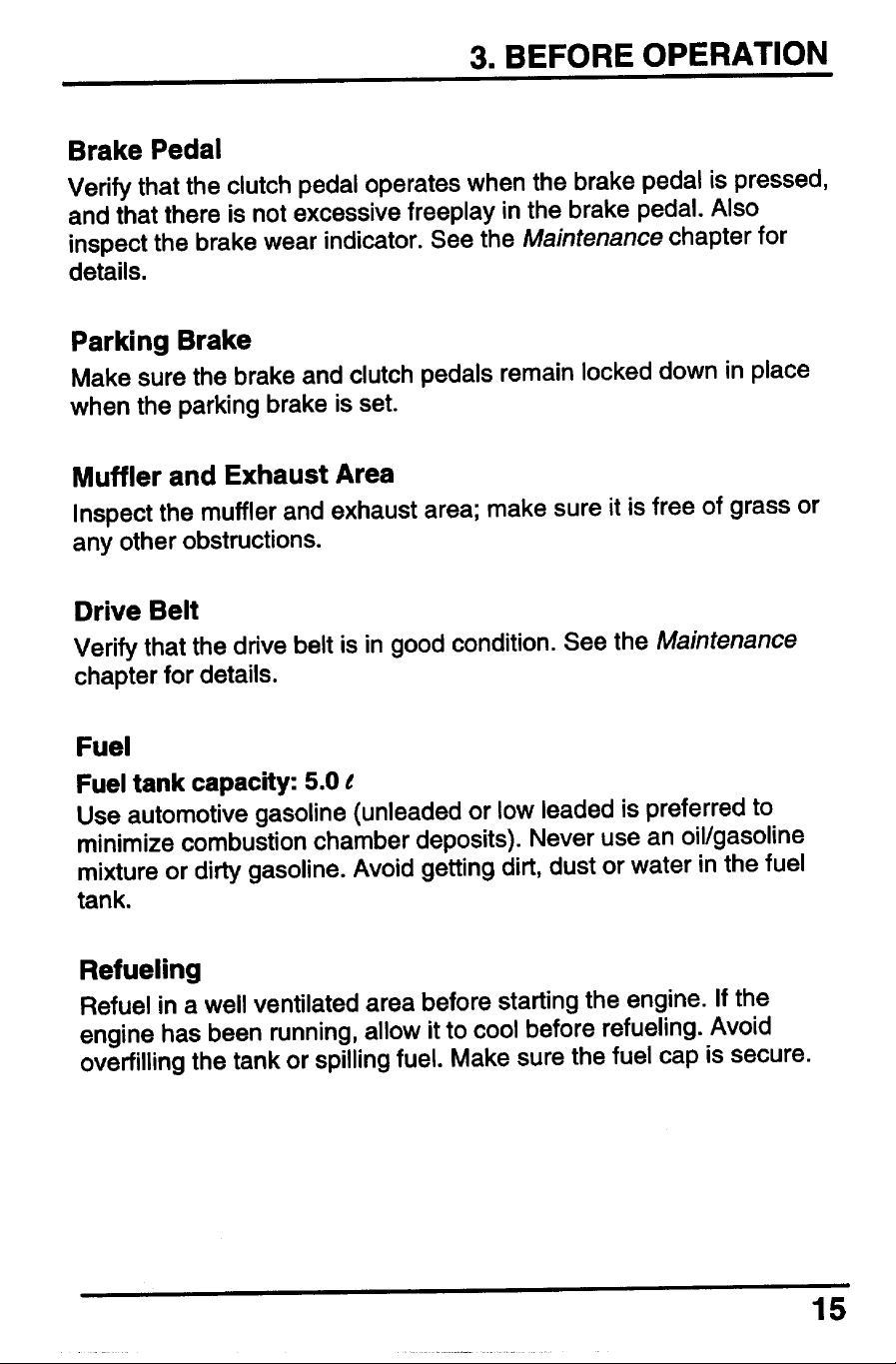 3. BEFORE OPERATION

Brake Pedal

Verify that the clutch pedal operates when the brake pedal is pressed, and that there is not excessive freeplay in the brake pedal. Also inspect the brake wear indicator. See the Maintenance chapter for details.

Parking Brake

Make sure the brake and clutch pedals remain locked down in place when the parking brake is set.

Muffler and Exhaust Area

Inspect the muffler and exhaust area; make sure it is free of grass or any other obstructions.

Drive Belt

Verify that the drive belt is in good condition. See the Maintenance chapter for details.

Fuel

Fuel tank capacity: 5.0 ℓ

Use automotive gasoline (unleaded or low leaded is preferred to minimize combustion chamber deposits). Never use an oil/gasoline mixture or dirty gasoline. Avoid getting dirt, dust or water in the fuel tank.

Refueling

Refuel in a well ventilated area before starting the engine. If the engine has been running, allow it to cool before refueling. Avoid overfilling the tank or spilling fuel. Make sure the fuel cap is secure.

15